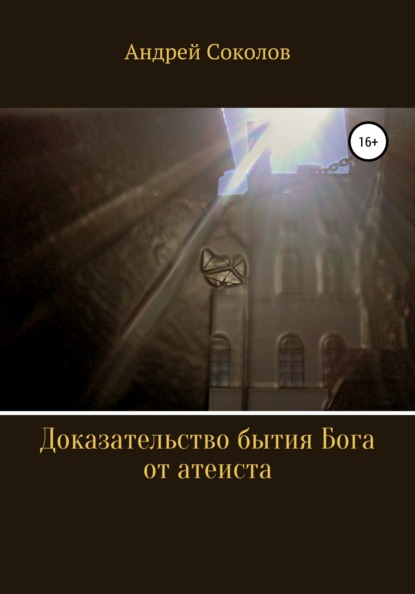 Андрей Соколов

16+

Доказательство бытия Бога от атеиста